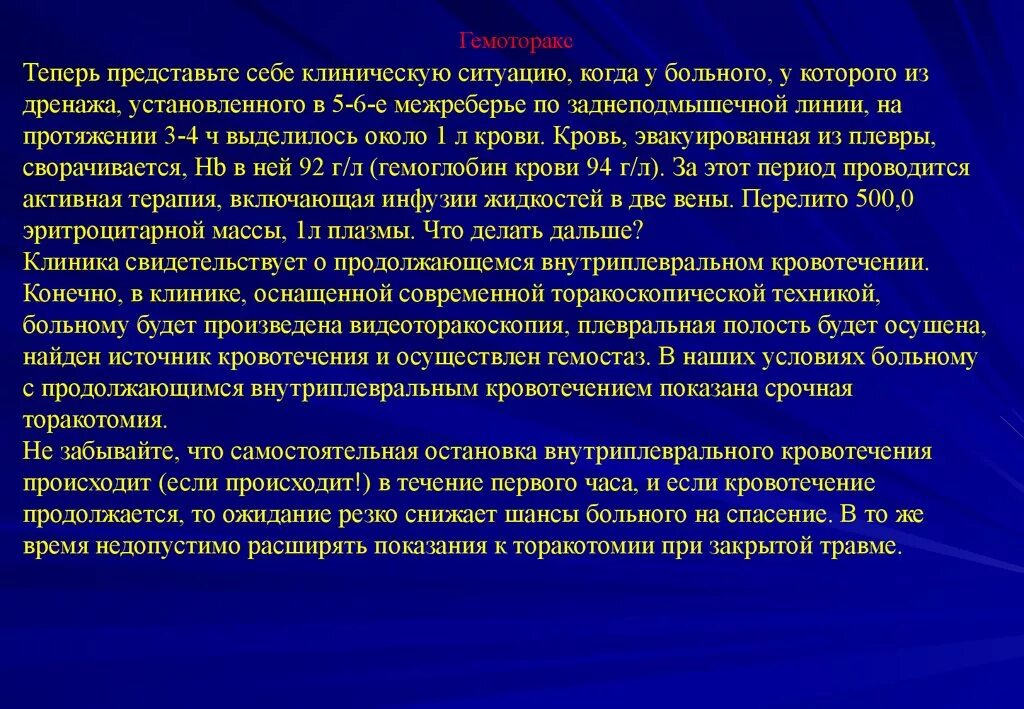 Гемоторакс

Теперь представьте себе клиническую ситуацию, когда у больного, у которого из дренажа, установленного в 5-6-е межреберье по заднеподмышечной линии, на протяжении 3-4 ч выделилось около 1 л крови. Кровь, эвакуированная из плевры, сворачивается, Hb в ней 92 г/л (гемоглобин крови 94 г/л). За этот период проводится активная терапия, включающая инфузии жидкостей в две вены. Перелито 500,0 эритроцитарной массы, 1л плазмы. Что делать дальше?
Клиника свидетельствует о продолжающемся внутриплевральном кровотечении. Конечно, в клинике, оснащенной современной торакоскопической техникой, больному будет произведена видеоторакоскопия, плевральная полость будет осушена, найден источник кровотечения и осуществлен гемостаз. В наших условиях больному с продолжающимся внутриплевральным кровотечением показана срочная торакотомия.
Не забывайте, что самостоятельная остановка внутриплеврального кровотечения происходит (если происходит!) в течение первого часа, и если кровотечение продолжается, то ожидание резко снижает шансы больного на спасение. В то же время недопустимо расширять показания к торакотомии при закрытой травме.